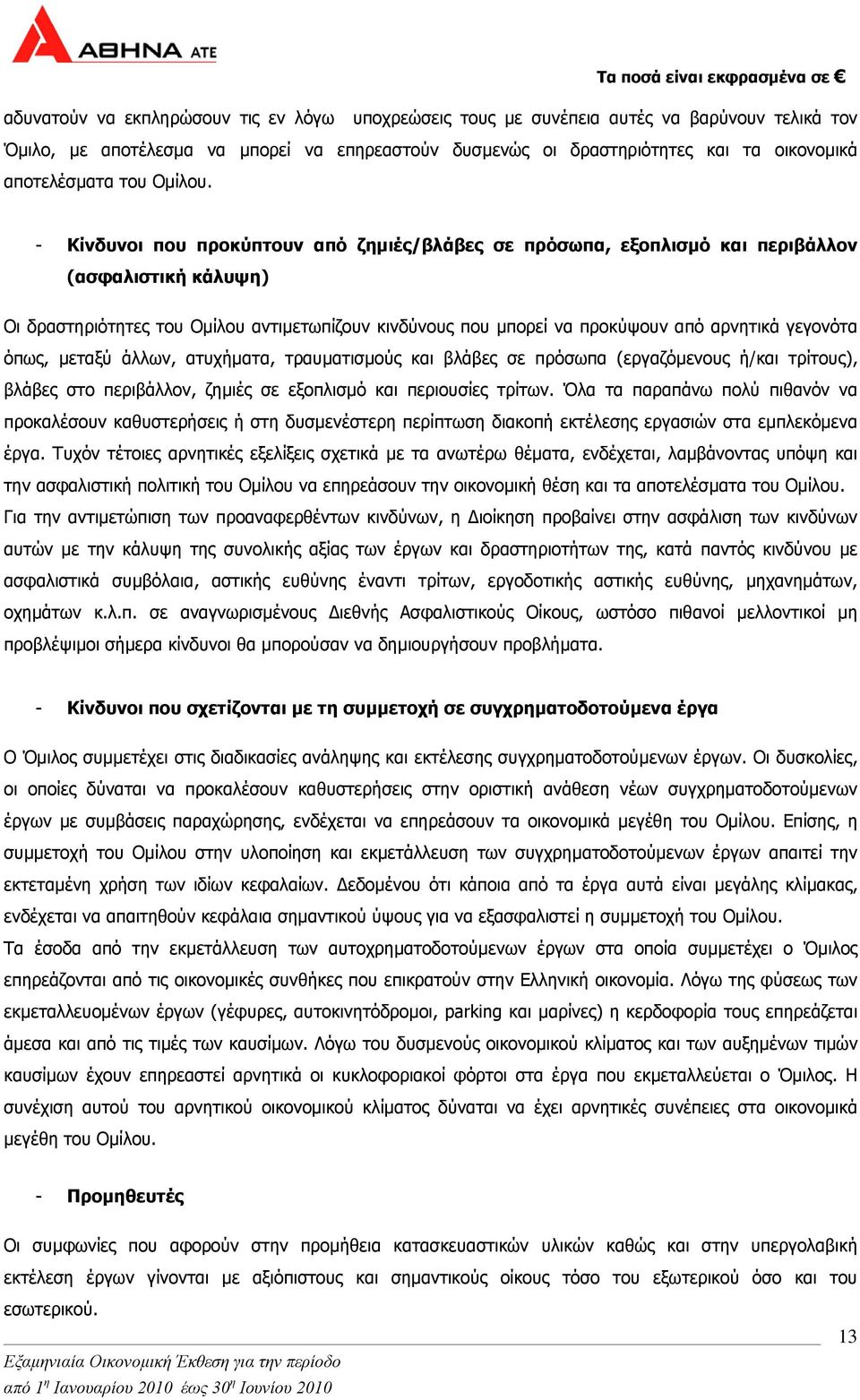 ΑΘΗΝΑ ΑΤΕ

Τα ποσά είναι εκφρασμένα σε €

αδυνατούν να εκπληρώσουν τις εν λόγω υποχρεώσεις τους με συνέπεια αυτές να βαρύνουν τελικά τον Όμιλο, με αποτέλεσμα να μπορεί να επηρεαστούν δυσμενώς οι δραστηριότητες και τα οικονομικά αποτελέσματα του Ομίλου.

- Κίνδυνοι που προκύπτουν από ζημιές/βλάβες σε πρόσωπα, εξοπλισμό και περιβάλλον (ασφαλιστική κάλυψη)

Οι δραστηριότητες του Ομίλου αντιμετωπίζουν κινδύνους που μπορεί να προκύψουν από αρνητικά γεγονότα όπως, μεταξύ άλλων, ατυχήματα, τραυματισμούς και βλάβες σε πρόσωπα (εργαζόμενους ή/και τρίτους), βλάβες στο περιβάλλον, ζημιές σε εξοπλισμό και περιουσίες τρίτων. Όλα τα παραπάνω πολύ πιθανόν να προκαλέσουν καθυστερήσεις ή στη δυσμενέστερη περίπτωση διακοπή εκτέλεσης εργασιών στα εμπλεκόμενα έργα. Τυχόν τέτοιες αρνητικές εξελίξεις σχετικά με τα ανωτέρω θέματα, ενδέχεται, λαμβάνοντας υπόψη και την ασφαλιστική πολιτική του Ομίλου να επηρεάσουν την οικονομική θέση και τα αποτελέσματα του Ομίλου. Για την αντιμετώπιση των προαναφερθέντων κινδύνων, η Διοίκηση προβαίνει στην ασφάλιση των κινδύνων αυτών με την κάλυψη της συνολικής αξίας των έργων και δραστηριοτήτων της, κατά παντός κινδύνου με ασφαλιστικά συμβόλαια, αστικής ευθύνης έναντι τρίτων, εργοδοτικής αστικής ευθύνης, μηχανημάτων, οχημάτων κ.λ.π. σε αναγνωρισμένους Διεθνής Ασφαλιστικούς Οίκους, ωστόσο πιθανοί μελλοντικοί μη προβλέψιμοι σήμερα κίνδυνοι θα μπορούσαν να δημιουργήσουν προβλήματα.

- Κίνδυνοι που σχετίζονται με τη συμμετοχή σε συγχρηματοδοτούμενα έργα

Ο Όμιλος συμμετέχει στις διαδικασίες ανάληψης και εκτέλεσης συγχρηματοδοτούμενων έργων. Οι δυσκολίες, οι οποίες δύναται να προκαλέσουν καθυστερήσεις στην οριστική ανάθεση νέων συγχρηματοδοτούμενων έργων με συμβάσεις παραχώρησης, ενδέχεται να επηρεάσουν τα οικονομικά μεγέθη του Ομίλου. Επίσης, η συμμετοχή του Ομίλου στην υλοποίηση και εκμετάλλευση των συγχρηματοδοτούμενων έργων απαιτεί την εκτεταμένη χρήση των ιδίων κεφαλαίων. Δεδομένου ότι κάποια από τα έργα αυτά είναι μεγάλης κλίμακας, ενδέχεται να απαιτηθούν κεφάλαια σημαντικού ύψους για να εξασφαλιστεί η συμμετοχή του Ομίλου.
Τα έσοδα από την εκμετάλλευση των αυτοχρηματοδοτούμενων έργων στα οποία συμμετέχει ο Όμιλος επηρεάζονται από τις οικονομικές συνθήκες που επικρατούν στην Ελληνική οικονομία. Λόγω της φύσεως των εκμεταλλευομένων έργων (γέφυρες, αυτοκινητόδρομοι, parking και μαρίνες) η κερδοφορία τους επηρεάζεται άμεσα και από τις τιμές των καυσίμων. Λόγω του δυσμενούς οικονομικού κλίματος και των αυξημένων τιμών καυσίμων έχουν επηρεαστεί αρνητικά οι κυκλοφοριακοί φόρτοι στα έργα που εκμεταλλεύεται ο Όμιλος. Η συνέχιση αυτού του αρνητικού οικονομικού κλίματος δύναται να έχει αρνητικές συνέπειες στα οικονομικά μεγέθη του Ομίλου.

- Προμηθευτές

Οι συμφωνίες που αφορούν στην προμήθεια κατασκευαστικών υλικών καθώς και στην υπεργολαβική εκτέλεση έργων γίνονται με αξιόπιστους και σημαντικούς οίκους τόσο του εξωτερικού όσο και του εσωτερικού.

13

Εξαμηνιαία Οικονομική Έκθεση για την περίοδο
από $1^η$ Ιανουαρίου 2010 έως $30^η$ Ιουνίου 2010